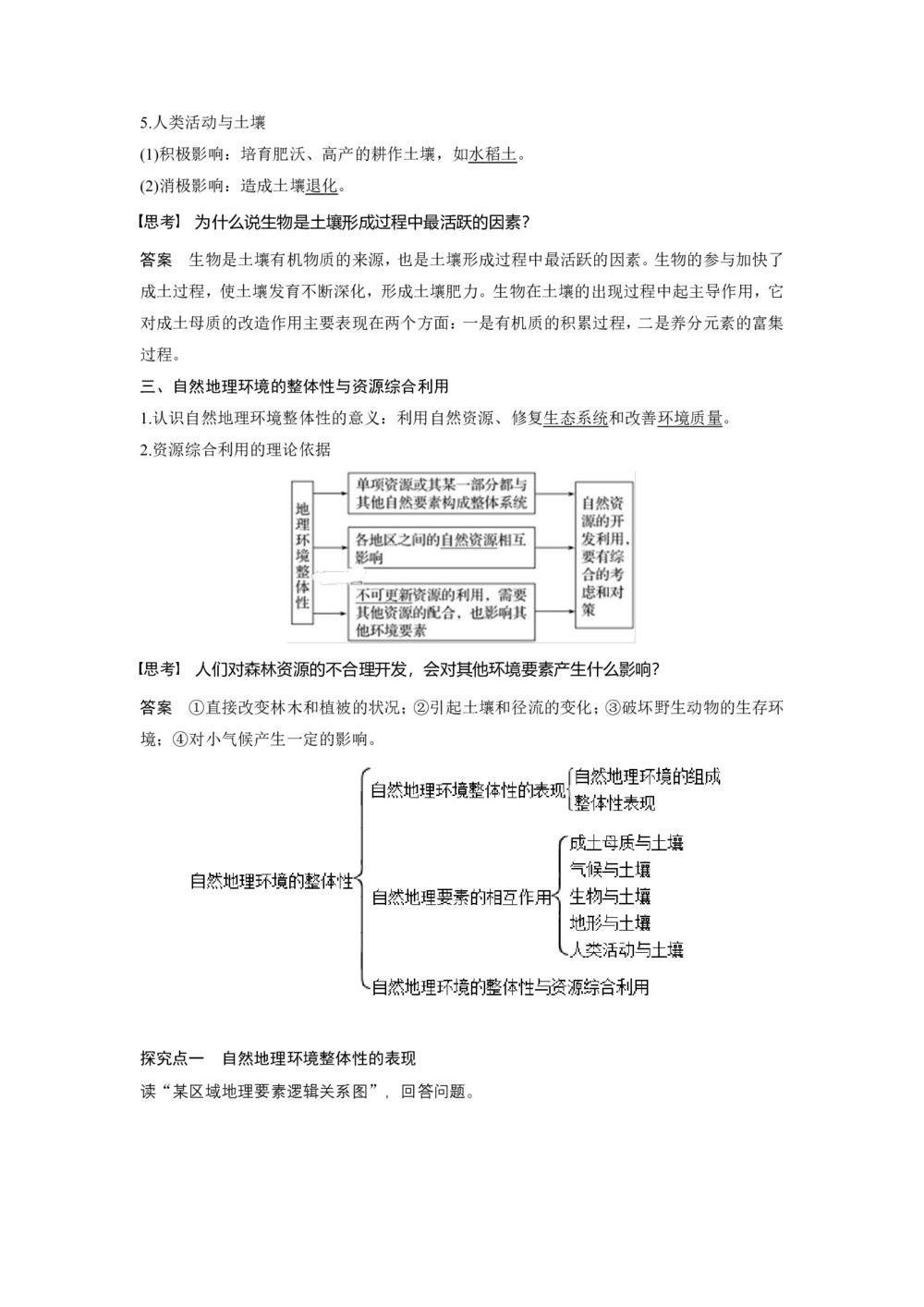 5.人类活动与土壤

(1)积极影响：培育肥沃、高产的耕作土壤，如水稻土。

(2)消极影响：造成土壤退化。

【思考】 为什么说生物是土壤形成过程中最活跃的因素？

答案 生物是土壤有机物质的来源，也是土壤形成过程中最活跃的因素。生物的参与加快了成土过程，使土壤发育不断深化，形成土壤肥力。生物在土壤的出现过程中起主导作用，它对成土母质的改造作用主要表现在两个方面：一是有机质的积累过程，二是养分元素的富集过程。

三、自然地理环境的整体性与资源综合利用

1.认识自然地理环境整体性的意义：利用自然资源、修复生态系统和改善环境质量。

2.资源综合利用的理论依据

地理环境整体性

单项资源或其某一部分都与其他自然要素构成整体系统

各地区之间的自然资源相互影响

不可更新资源的利用，需要其他资源的配合，也影响其他环境要素

自然资源的开发利用，要有综合的考虑和对策

【思考】 人们对森林资源的不合理开发，会对其他环境要素产生什么影响？

答案 ①直接改变林木和植被的状况；②引起土壤和径流的变化；③破坏野生动物的生存环境；④对小气候产生一定的影响。

自然地理环境的整体性

自然地理环境整体性的表现

自然地理环境的组成

整体性表现

自然地理要素的相互作用

成土母质与土壤

气候与土壤

生物与土壤

地形与土壤

人类活动与土壤

自然地理环境的整体性与资源综合利用

探究点一 自然地理环境整体性的表现

读“某区域地理要素逻辑关系图”，回答问题。